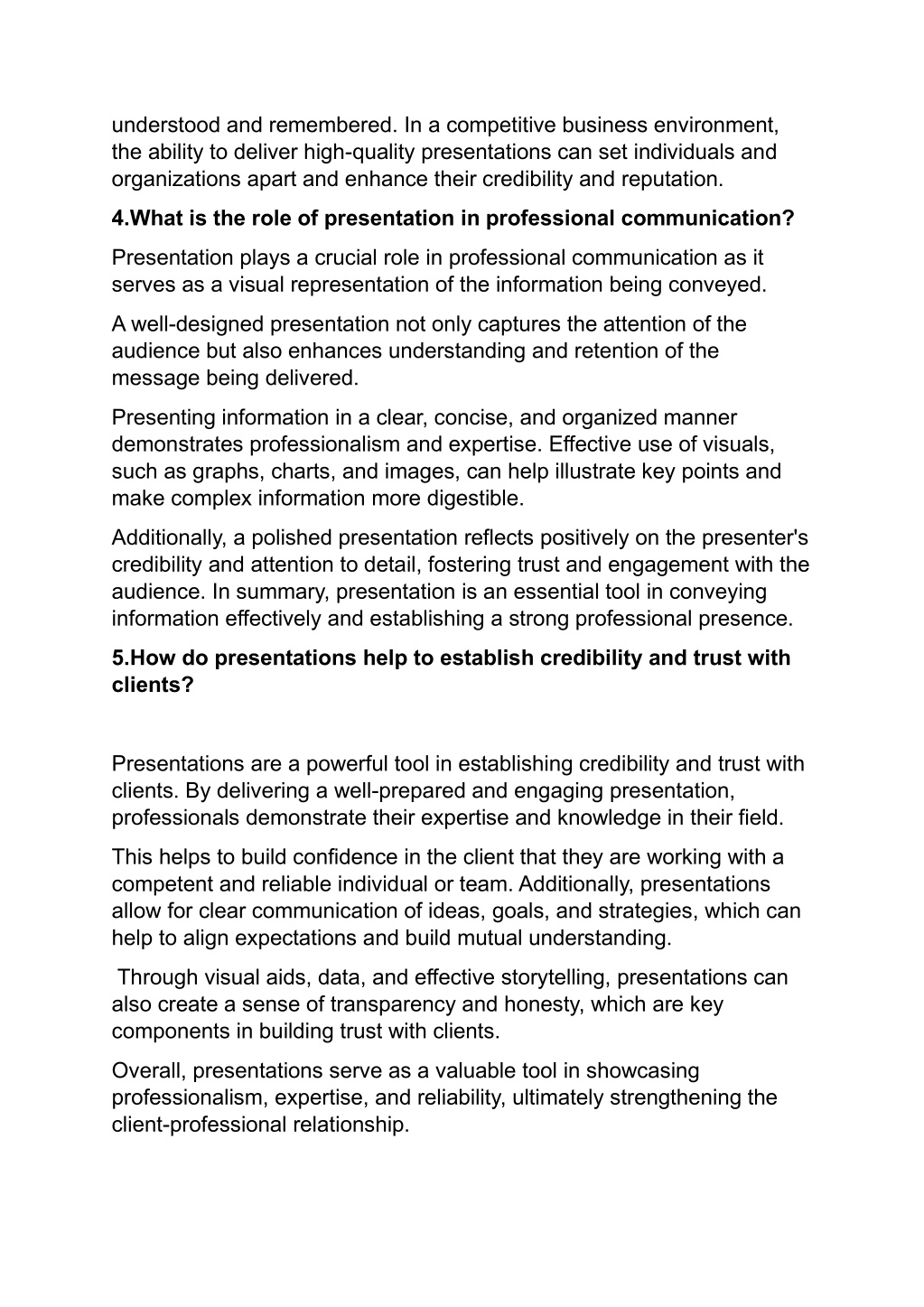 understood and remembered. In a competitive business environment, the ability to deliver high-quality presentations can set individuals and organizations apart and enhance their credibility and reputation.

4.What is the role of presentation in professional communication?

Presentation plays a crucial role in professional communication as it serves as a visual representation of the information being conveyed.

A well-designed presentation not only captures the attention of the audience but also enhances understanding and retention of the message being delivered.

Presenting information in a clear, concise, and organized manner demonstrates professionalism and expertise. Effective use of visuals, such as graphs, charts, and images, can help illustrate key points and make complex information more digestible.

Additionally, a polished presentation reflects positively on the presenter's credibility and attention to detail, fostering trust and engagement with the audience. In summary, presentation is an essential tool in conveying information effectively and establishing a strong professional presence.

5.How do presentations help to establish credibility and trust with clients?

Presentations are a powerful tool in establishing credibility and trust with clients. By delivering a well-prepared and engaging presentation, professionals demonstrate their expertise and knowledge in their field.

This helps to build confidence in the client that they are working with a competent and reliable individual or team. Additionally, presentations allow for clear communication of ideas, goals, and strategies, which can help to align expectations and build mutual understanding.

Through visual aids, data, and effective storytelling, presentations can also create a sense of transparency and honesty, which are key components in building trust with clients.

Overall, presentations serve as a valuable tool in showcasing professionalism, expertise, and reliability, ultimately strengthening the client-professional relationship.